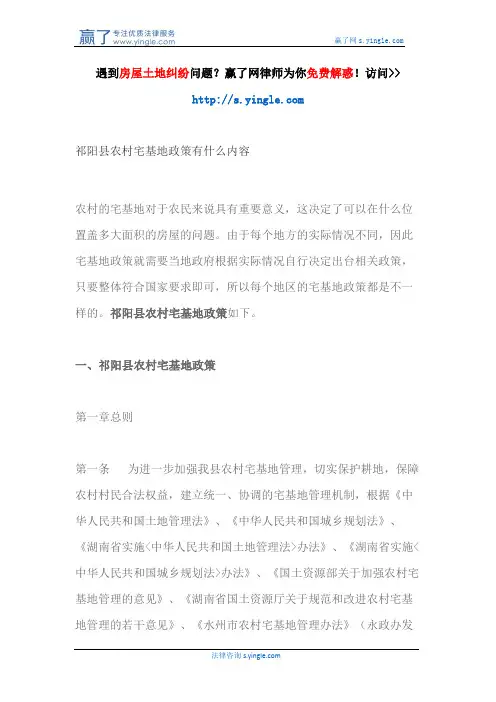 赢了 专注优质法律服务 www.yingle.com

赢了网 s.yingle.com

遇到房屋土地纠纷问题？赢了网律师为你免费解惑！访问>>

http://s.yingle.com

祁阳县农村宅基地政策有什么内容

农村的宅基地对于农民来说具有重要意义，这决定了可以在什么位置盖多大面积的房屋的问题。由于每个地方的实际情况不同，因此宅基地政策就需要当地政府根据实际情况自行决定出台相关政策，只要整体符合国家要求即可，所以每个地区的宅基地政策都是不一样的。祁阳县农村宅基地政策如下。

一、祁阳县农村宅基地政策

第一章总则

第一条　为进一步加强我县农村宅基地管理，切实保护耕地，保障农村村民合法权益，建立统一、协调的宅基地管理机制，根据《中华人民共和国土地管理法》、《中华人民共和国城乡规划法》、《湖南省实施<中华人民共和国土地管理法>办法》、《湖南省实施<中华人民共和国城乡规划法>办法》、《国土资源部关于加强农村宅基地管理的意见》、《湖南省国土资源厅关于规范和改进农村宅基地管理的若干意见》、《永州市农村宅基地管理办法》（永政办发

法律咨询 s.yingle.com